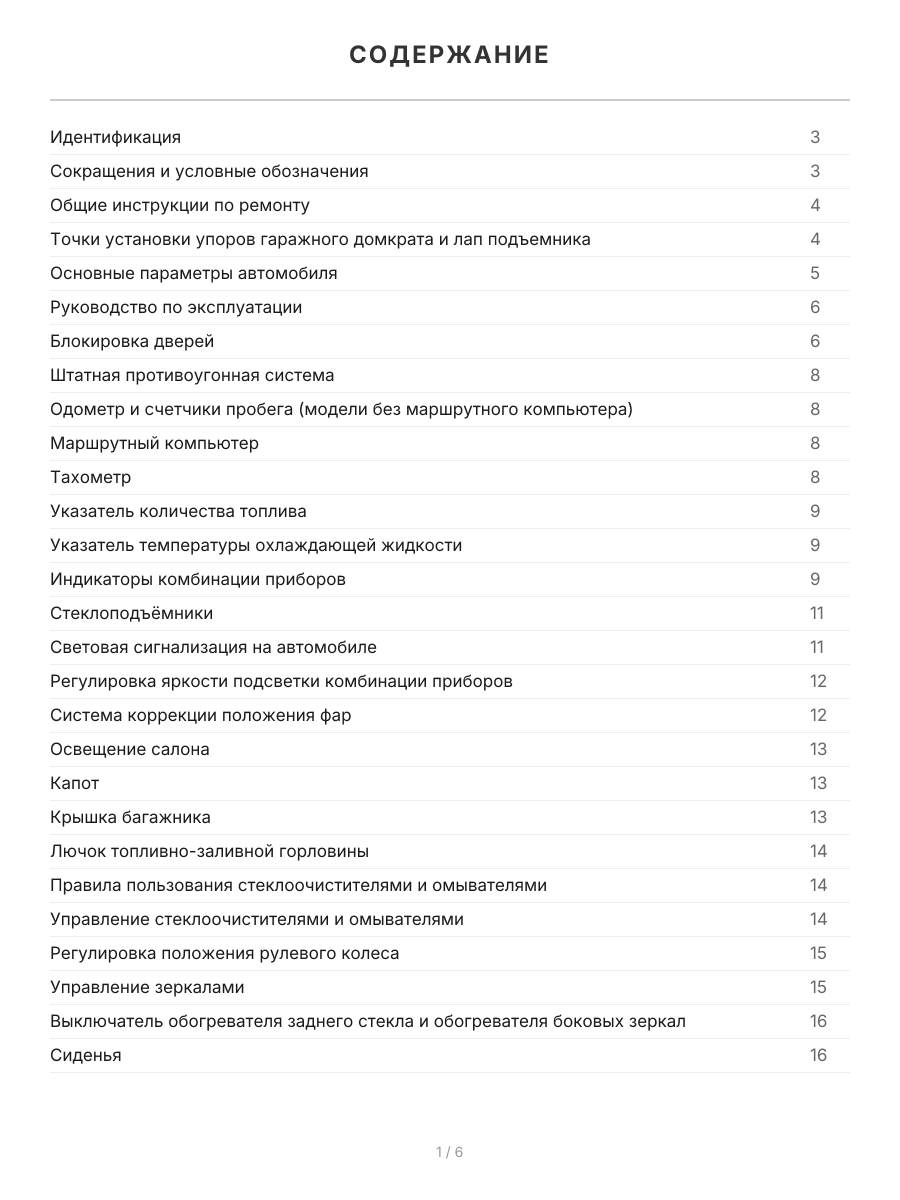 СОДЕРЖАНИЕ

| | |
|---|---|
| Идентификация | 3 |
| Сокращения и условные обозначения | 3 |
| Общие инструкции по ремонту | 4 |
| Точки установки упоров гаражного домкрата и лап подъемника | 4 |
| Основные параметры автомобиля | 5 |
| Руководство по эксплуатации | 6 |
| Блокировка дверей | 6 |
| Штатная противоугонная система | 8 |
| Одометр и счетчики пробега (модели без маршрутного компьютера) | 8 |
| Маршрутный компьютер | 8 |
| Тахометр | 8 |
| Указатель количества топлива | 9 |
| Указатель температуры охлаждающей жидкости | 9 |
| Индикаторы комбинации приборов | 9 |
| Стеклоподъёмники | 11 |
| Световая сигнализация на автомобиле | 11 |
| Регулировка яркости подсветки комбинации приборов | 12 |
| Система коррекции положения фар | 12 |
| Освещение салона | 13 |
| Капот | 13 |
| Крышка багажника | 13 |
| Лючок топливно-заливной горловины | 14 |
| Правила пользования стеклоочистителями и омывателями | 14 |
| Управление стеклоочистителями и омывателями | 14 |
| Регулировка положения рулевого колеса | 15 |
| Управление зеркалами | 15 |
| Выключатель обогревателя заднего стекла и обогревателя боковых зеркал | 16 |
| Сиденья | 16 |

1 / 6